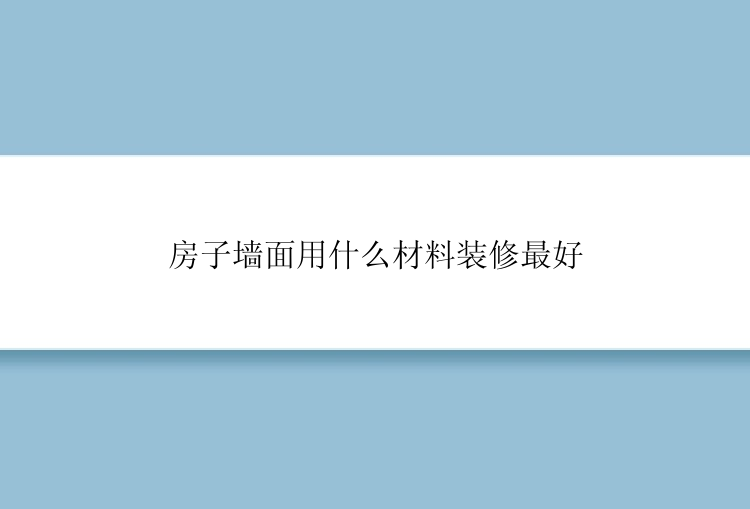 房子墙面用什么材料装修最好